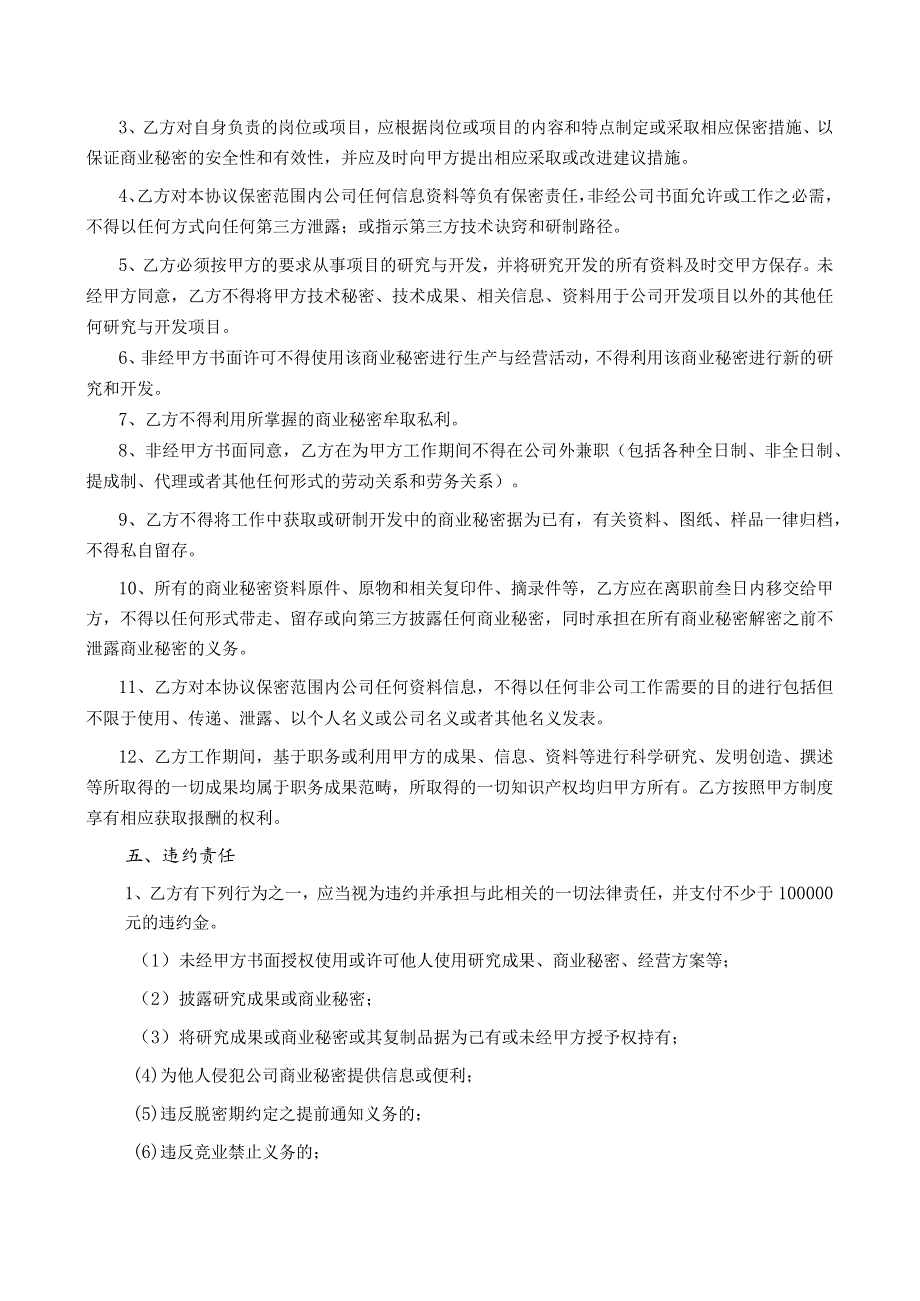 3、乙方对自身负责的岗位或项目，应根据岗位或项目的内容和特点制定或采取相应保密措施、以保证商业秘密的安全性和有效性，并应及时向甲方提出相应采取或改进建议措施。

4、乙方对本协议保密范围内公司任何信息资料等负有保密责任，非经公司书面允许或工作之必需，不得以任何方式向任何第三方泄露；或指示第三方技术诀窍和研制路径。

5、乙方必须按甲方的要求从事项目的研究与开发，并将研究开发的所有资料及时交甲方保存。未经甲方同意，乙方不得将甲方技术秘密、技术成果、相关信息、资料用于公司开发项目以外的其他任何研究与开发项目。

6、非经甲方书面许可不得使用该商业秘密进行生产与经营活动，不得利用该商业秘密进行新的研究和开发。

7、乙方不得利用所掌握的商业秘密牟取私利。

8、非经甲方书面同意，乙方在为甲方工作期间不得在公司外兼职（包括各种全日制、非全日制、提成制、代理或者其他任何形式的劳动关系和劳务关系）。

9、乙方不得将工作中获取或研制开发中的商业秘密据为己有，有关资料、图纸、样品一律归档，不得私自留存。

10、所有的商业秘密资料原件、原物和相关复印件、摘录件等，乙方应在离职前叁日内移交给甲方，不得以任何形式带走、留存或向第三方披露任何商业秘密，同时承担在所有商业秘密解密之前不泄露商业秘密的义务。

11、乙方对本协议保密范围内公司任何资料信息，不得以任何非公司工作需要的目的进行包括但不限于使用、传递、泄露、以个人名义或公司名义或者其他名义发表。

12、乙方工作期间，基于职务或利用甲方的成果、信息、资料等进行科学研究、发明创造、撰述等所取得的一切成果均属于职务成果范畴，所取得的一切知识产权均归甲方所有。乙方按照甲方制度享有相应获取报酬的权利。

五、违约责任

1、乙方有下列行为之一，应当视为违约并承担与此相关的一切法律责任，并支付不少于100000元的违约金。

（1）未经甲方书面授权使用或许可他人使用研究成果、商业秘密、经营方案等；

（2）披露研究成果或商业秘密；

（3）将研究成果或商业秘密或其复制品据为己有或未经甲方授予权持有；

(4)为他人侵犯公司商业秘密提供信息或便利；

(5)违反脱密期约定之提前通知义务的；

(6)违反竞业禁止义务的；